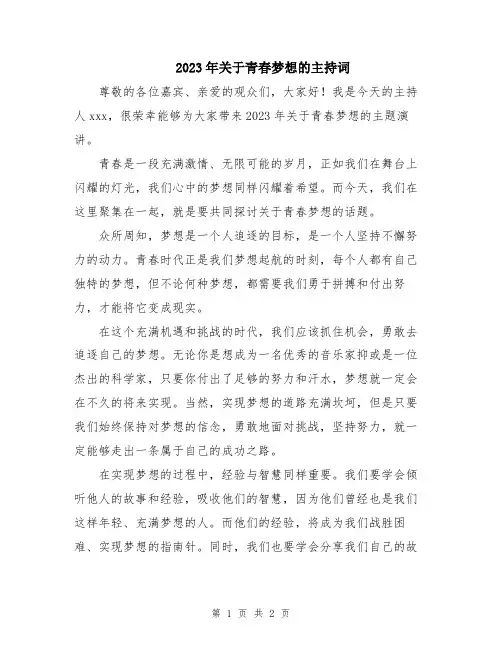 2023年关于青春梦想的主持词

尊敬的各位嘉宾、亲爱的观众们，大家好！我是今天的主持人xxx，很荣幸能够为大家带来2023年关于青春梦想的主题演讲。

青春是一段充满激情、无限可能的岁月，正如我们在舞台上闪耀的灯光，我们心中的梦想同样闪耀着希望。而今天，我们在这里聚集在一起，就是要共同探讨关于青春梦想的话题。

众所周知，梦想是一个人追逐的目标，是一个人坚持不懈努力的动力。青春时代正是我们梦想起航的时刻，每个人都有自己独特的梦想，但不论何种梦想，都需要我们勇于拼搏和付出努力，才能将它变成现实。

在这个充满机遇和挑战的时代，我们应该抓住机会，勇敢去追逐自己的梦想。无论你是想成为一名优秀的音乐家抑或是一位杰出的科学家，只要你付出了足够的努力和汗水，梦想就一定会在不久的将来实现。当然，实现梦想的道路充满坎坷，但是只要我们始终保持对梦想的信念，勇敢地面对挑战，坚持努力，就一定能够走出一条属于自己的成功之路。

在实现梦想的过程中，经验与智慧同样重要。我们要学会倾听他人的故事和经验，吸收他们的智慧，因为他们曾经也是我们这样年轻、充满梦想的人。而他们的经验，将成为我们战胜困难、实现梦想的指南针。同时，我们也要学会分享我们自己的故

第 1 页 共 2 页